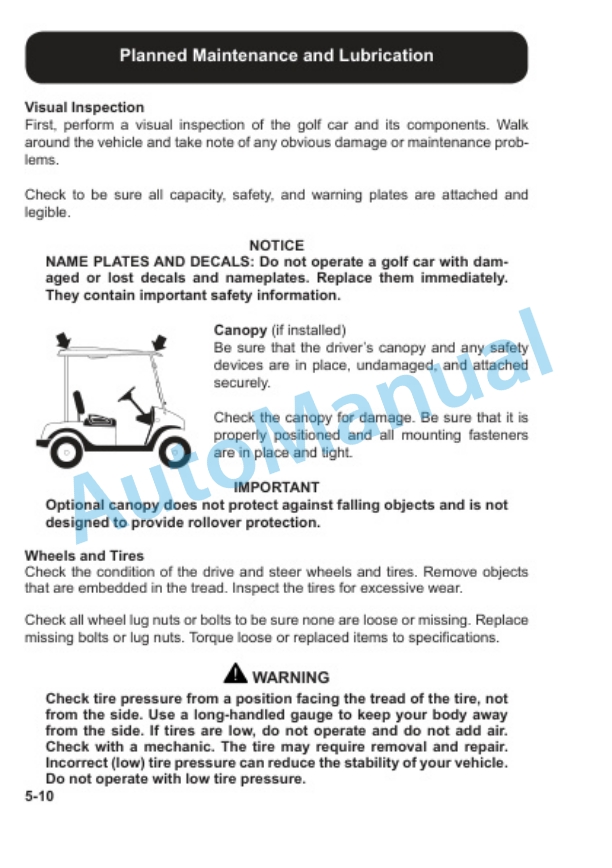 Planned Maintenance and Lubrication

Visual Inspection
First, perform a visual inspection of the golf car and its components. Walk around the vehicle and take note of any obvious damage or maintenance problems.

Check to be sure all capacity, safety, and warning plates are attached and legible.

NOTICE
NAME PLATES AND DECALS: Do not operate a golf car with damaged or lost decals and nameplates. Replace them immediately. They contain important safety information.

Canopy (if installed)
Be sure that the driver's canopy and any safety devices are in place, undamaged, and attached securely.

Check the canopy for damage. Be sure that it is properly positioned and all mounting fasteners are in place and tight.

IMPORTANT
Optional canopy does not protect against falling objects and is not designed to provide rollover protection.

Wheels and Tires
Check the condition of the drive and steer wheels and tires. Remove objects that are embedded in the tread. Inspect the tires for excessive wear.

Check all wheel lug nuts or bolts to be sure none are loose or missing. Replace missing bolts or lug nuts. Torque loose or replaced items to specifications.

WARNING
Check tire pressure from a position facing the tread of the tire, not from the side. Use a long-handled gauge to keep your body away from the side. If tires are low, do not operate and do not add air. Check with a mechanic. The tire may require removal and repair. Incorrect (low) tire pressure can reduce the stability of your vehicle. Do not operate with low tire pressure.

5-10

AutoManual